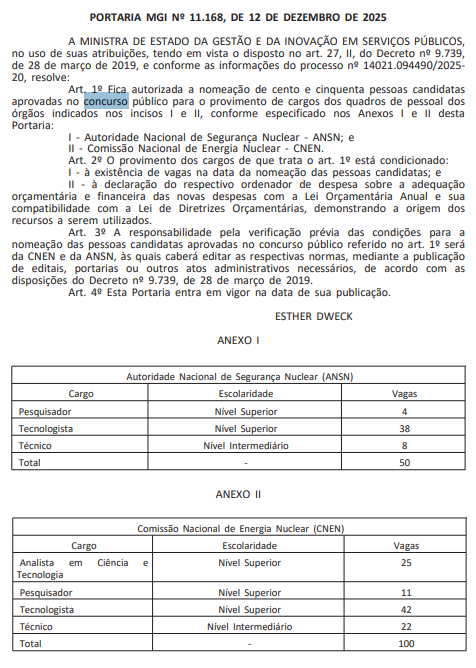 PORTARIA MGI Nº 11.168, DE 12 DE DEZEMBRO DE 2025

A MINISTRA DE ESTADO DA GESTÃO E DA INOVAÇÃO EM SERVIÇOS PÚBLICOS, no uso de suas atribuições, tendo em vista o disposto no art. 27, II, do Decreto nº 9.739, de 28 de março de 2019, e conforme as informações do processo nº 14021.094490/2025-20, resolve:

Art. 1º Fica autorizada a nomeação de cento e cinquenta pessoas candidatas aprovadas no concurso público para o provimento de cargos dos quadros de pessoal dos órgãos indicados nos incisos I e II, conforme especificado nos Anexos I e II desta Portaria:

I - Autoridade Nacional de Segurança Nuclear - ANSN; e

II - Comissão Nacional de Energia Nuclear - CNEN.

Art. 2º O provimento dos cargos de que trata o art. 1º está condicionado:

I - à existência de vagas na data da nomeação das pessoas candidatas; e

II - à declaração do respectivo ordenador de despesa sobre a adequação orçamentária e financeira das novas despesas com a Lei Orçamentária Anual e sua compatibilidade com a Lei de Diretrizes Orçamentárias, demonstrando a origem dos recursos a serem utilizados.

Art. 3º A responsabilidade pela verificação prévia das condições para a nomeação das pessoas candidatas aprovadas no concurso público referido no art. 1º será da CNEN e da ANSN, às quais caberá editar as respectivas normas, mediante a publicação de editais, portarias ou outros atos administrativos necessários, de acordo com as disposições do Decreto nº 9.739, de 28 de março de 2019.

Art. 4º Esta Portaria entra em vigor na data de sua publicação.

ESTHER DWECK

ANEXO I

| Autoridade Nacional de Segurança Nuclear (ANSN) | | |
|---|---|---|
| Cargo | Escolaridade | Vagas |
| Pesquisador | Nível Superior | 4 |
| Tecnologista | Nível Superior | 38 |
| Técnico | Nível Intermediário | 8 |
| Total | - | 50 |

ANEXO II

| Comissão Nacional de Energia Nuclear (CNEN) | | |
|---|---|---|
| Cargo | Escolaridade | Vagas |
| Analista em Ciência e Tecnologia | Nível Superior | 25 |
| Pesquisador | Nível Superior | 11 |
| Tecnologista | Nível Superior | 42 |
| Técnico | Nível Intermediário | 22 |
| Total | - | 100 |